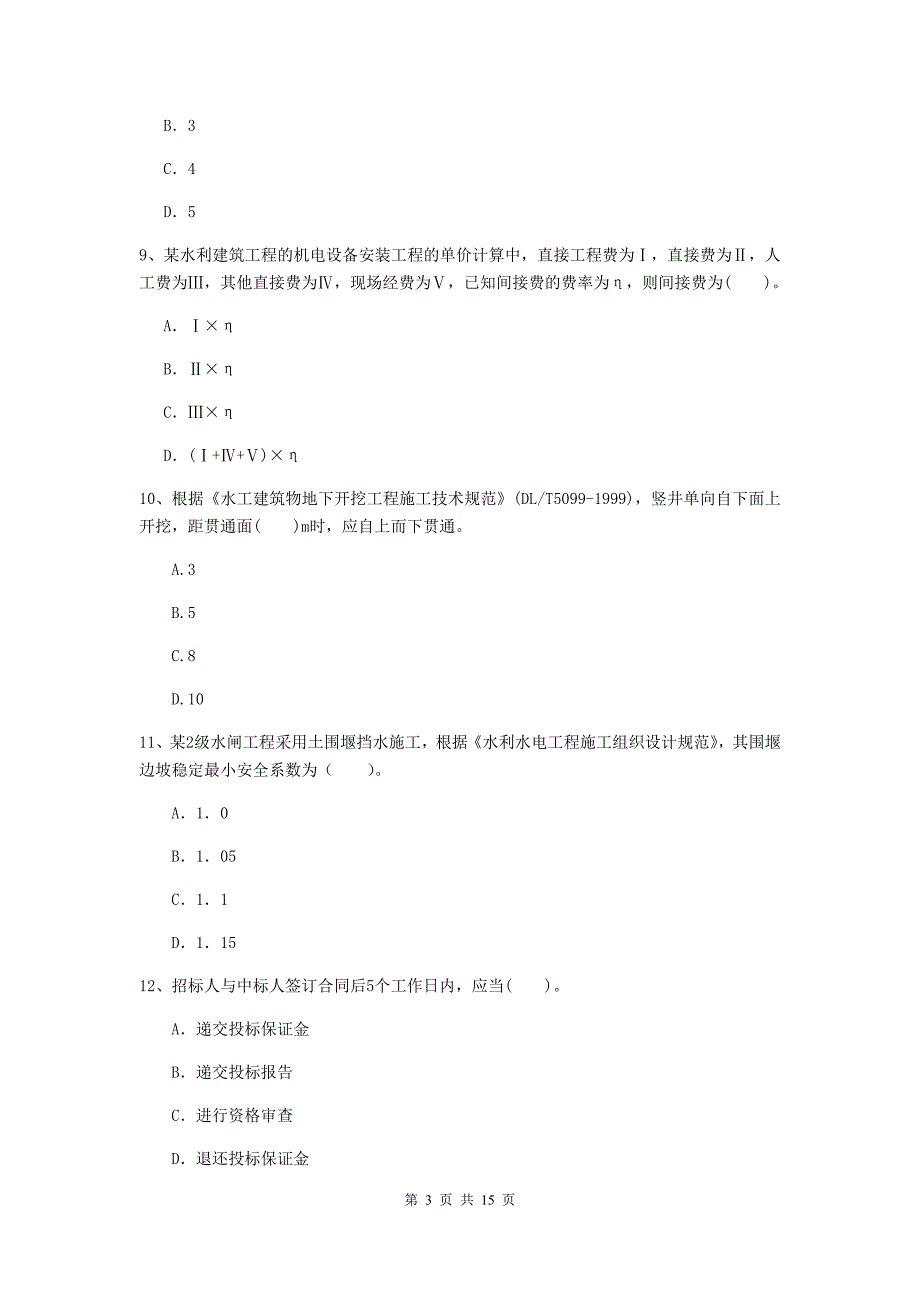 B. 3

C. 4

D. 5

9、某水利建筑工程的机电设备安装工程的单价计算中，直接工程费为Ⅰ，直接费为Ⅱ，人工费为Ⅲ，其他直接费为Ⅳ，现场经费为Ⅴ，已知间接费的费率为η，则间接费为(　　)。

A. Ⅰ×η

B. Ⅱ×η

C. Ⅲ×η

D. (Ⅰ+Ⅳ+Ⅴ)×η

10、根据《水工建筑物地下开挖工程施工技术规范》(DL/T5099-1999)，竖井单向自下面上开挖，距贯通面(　　)m时，应自上而下贯通。

A.3

B.5

C.8

D.10

11、某2级水闸工程采用土围堰挡水施工，根据《水利水电工程施工组织设计规范》，其围堰边坡稳定最小安全系数为(　　)。

A. 1. 0

B. 1. 05

C. 1. 1

D. 1. 15

12、招标人与中标人签订合同后5个工作日内，应当(　　)。

A. 递交投标保证金

B. 递交投标报告

C. 进行资格审查

D. 退还投标保证金

第 3 页 共 15 页